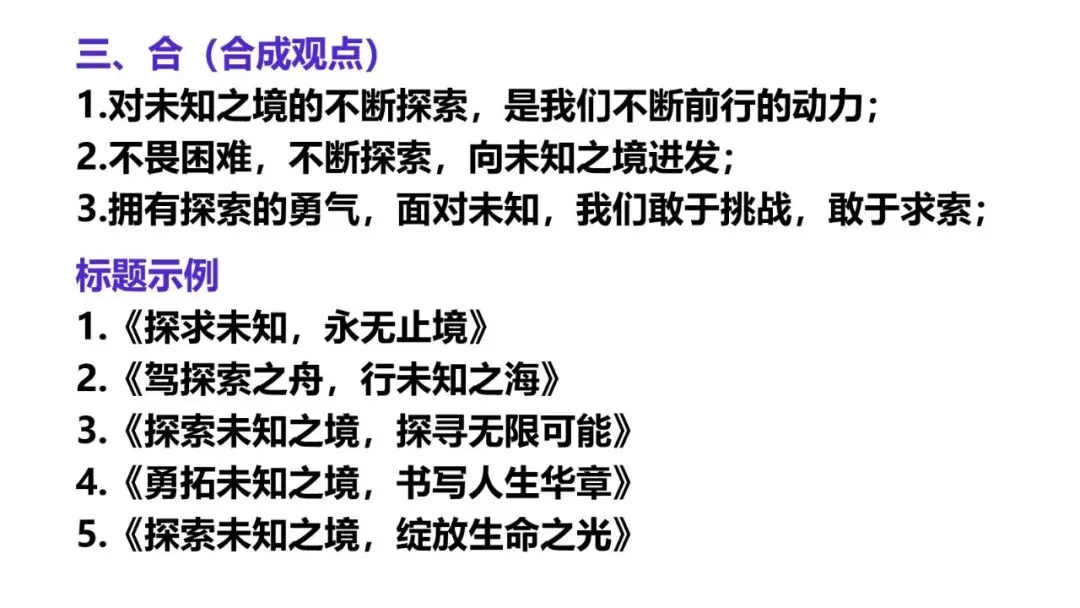 三、合（合成观点）

1.对未知之境的不断探索，是我们不断前行的动力；
2.不畏困难，不断探索，向未知之境进发；
3.拥有探索的勇气，面对未知，我们敢于挑战，敢于求索；

标题示例

1.《探求未知，永无止境》
2.《驾探索之舟，行未知之海》
3.《探索未知之境，探寻无限可能》
4.《勇拓未知之境，书写人生华章》
5.《探索未知之境，绽放生命之光》